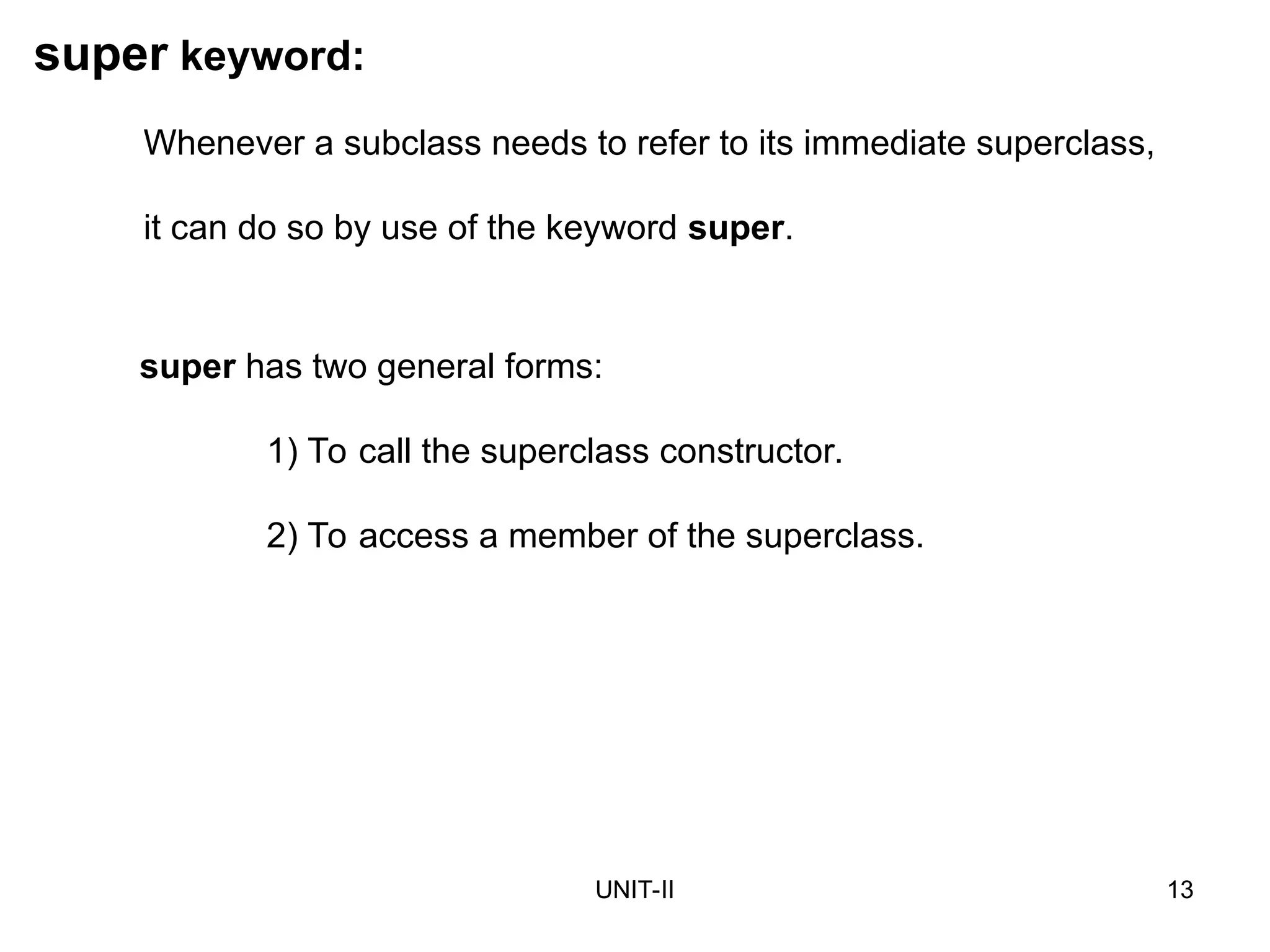 super keyword:

Whenever a subclass needs to refer to its immediate superclass, it can do so by use of the keyword super.

super has two general forms:

1) To call the superclass constructor.

2) To access a member of the superclass.

UNIT-II

13